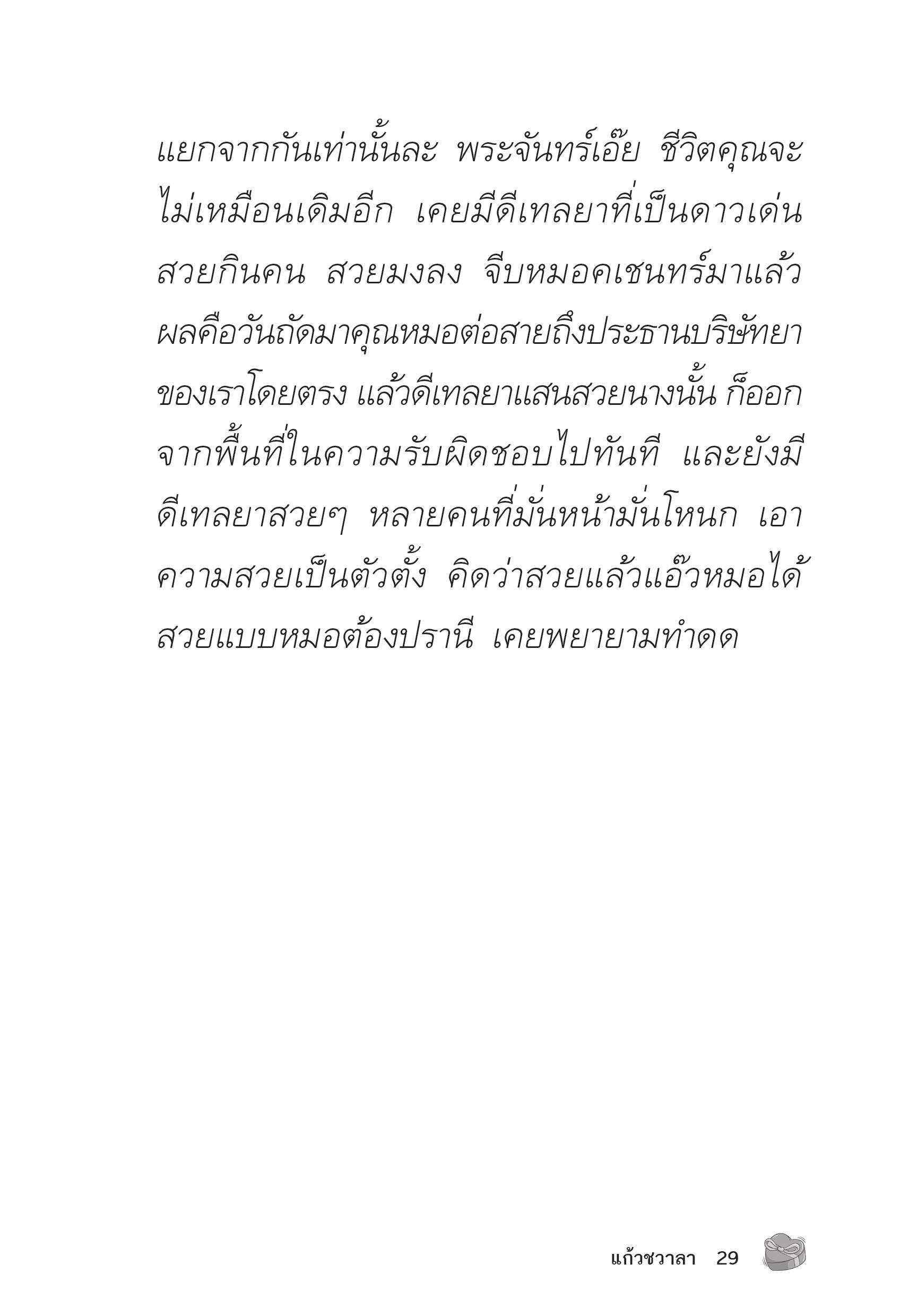 แยกจากกันเท่านั้นละ พระจันทร์เอ๊ย ชีวิตคุณจะไม่เหมือนเดิมอีก เคยมีดีเทลยาที่เป็นดาวเด่น สวยกินคน สวยมงลง จีบหมอคเชนทร์มาแล้ว ผลคือวันถัดมาคุณหมอต่อสายถึงประธานบริษัทยาของเราโดยตรง แล้วดีเทลยาแสนสวยนางนั้น ก็ออกจากพื้นที่ในความรับผิดชอบไปทันที และยังมีดีเทลยาสวยๆ หลายคนที่มั่นหน้ามั่นโหนก เอาความสวยเป็นตัวตั้ง คิดว่าสวยแล้วแอ๊วหมอได้ สวยแบบหมอต้องปรานี เคยพยายามทำดด

แก้วชวาลา 29